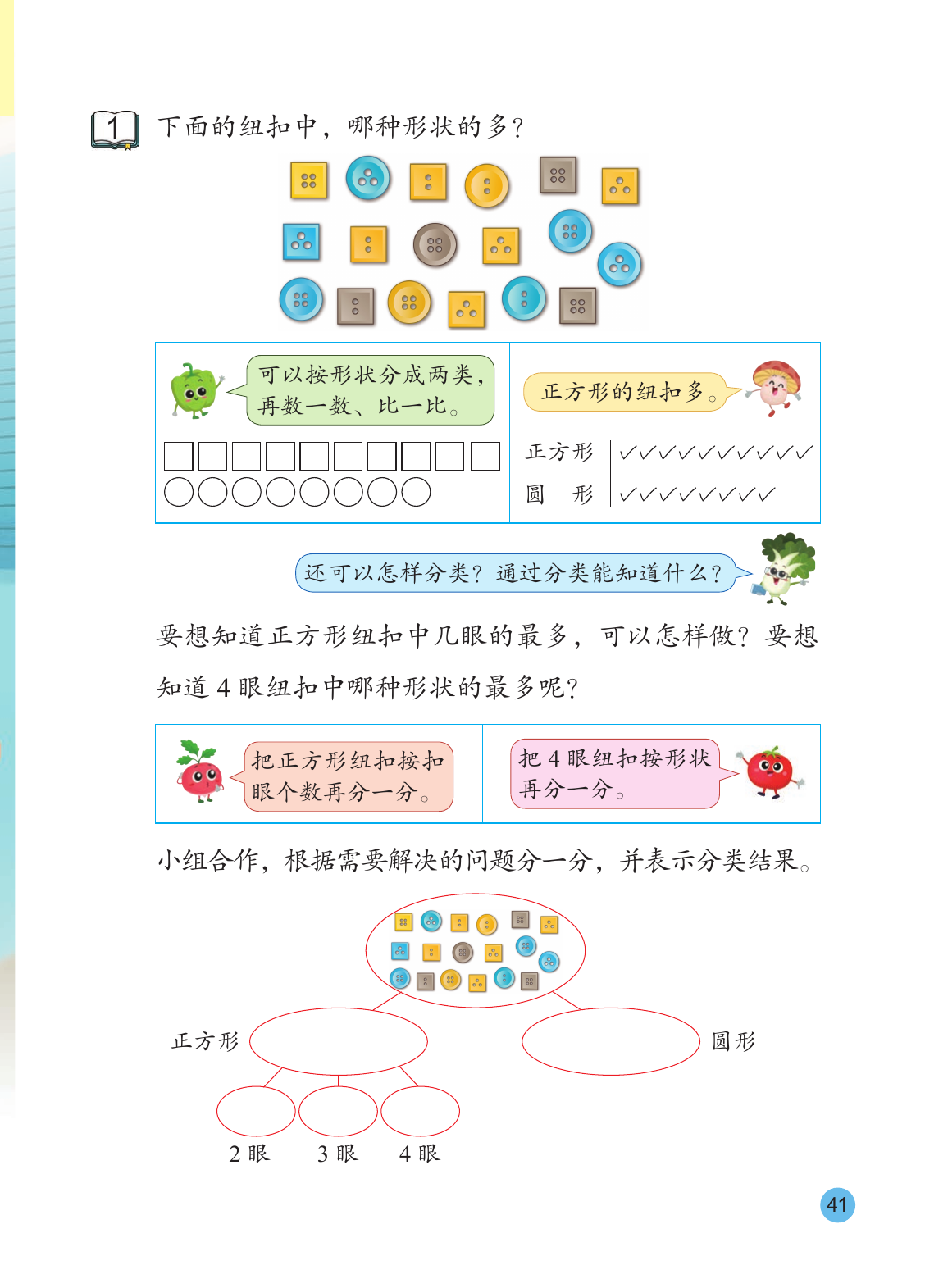 1 下面的纽扣中，哪种形状的多？

可以按形状分成两类，再数一数、比一比。

正方形的纽扣多。

正方形 ✓✓✓✓✓✓✓✓✓✓

圆 形 ✓✓✓✓✓✓✓✓

还可以怎样分类？通过分类能知道什么？

要想知道正方形纽扣中几眼的最多，可以怎样做？要想知道4眼纽扣中哪种形状的最多呢？

把正方形纽扣按扣眼个数再分一分。

把4眼纽扣按形状再分一分。

小组合作，根据需要解决的问题分一分，并表示分类结果。

正方形

圆形

2眼 3眼 4眼

41